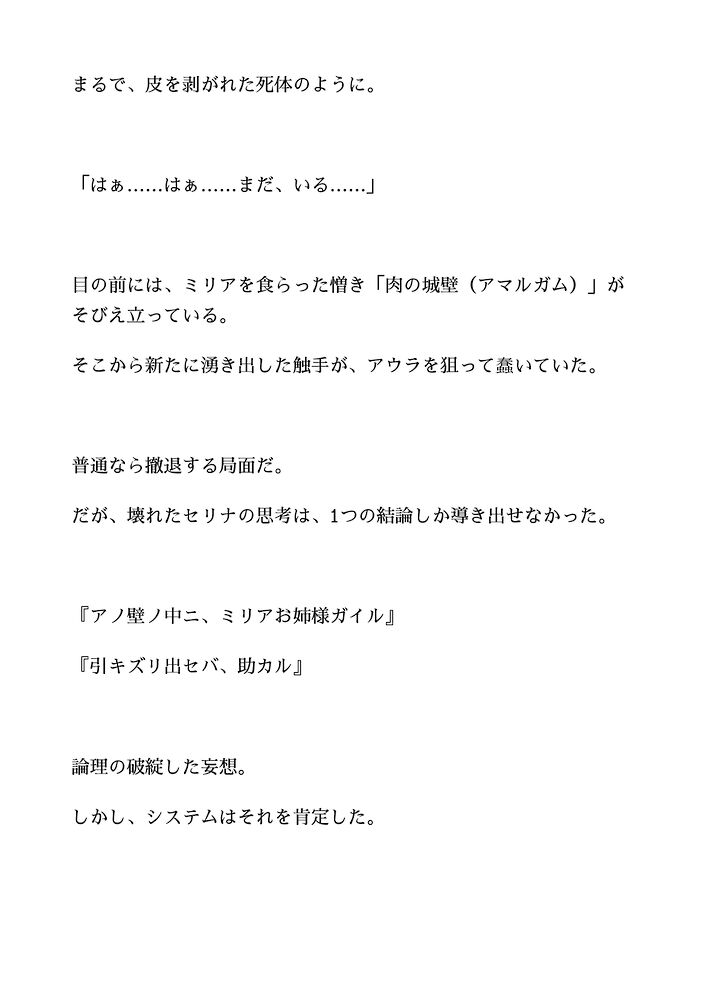 まるで、皮を剥がれた死体のように。

「はぁ……はぁ……まだ、いる……」

目の前には、ミリアを食らった憎き「肉の城壁（アマルガム）」がそびえ立っている。

そこから新たに湧き出した触手が、アウラを狙って蠢いていた。

普通なら撤退する局面だ。

だが、壊れたセリナの思考は、1つの結論しか導き出せなかった。

『アノ壁ノ中ニ、ミリアお姉様ガイル』

『引キズリ出セバ、助カル』

論理の破綻した妄想。

しかし、システムはそれを肯定した。